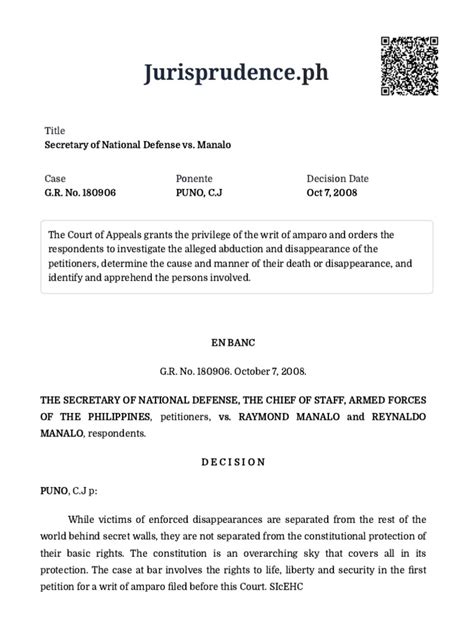 Jurisprudence.ph

Title
Secretary of National Defense vs. Manalo

Case
G.R. No. 180906

Ponente
PUNO, C.J

Decision Date
Oct 7, 2008

The Court of Appeals grants the privilege of the writ of amparo and orders the respondents to investigate the alleged abduction and disappearance of the petitioners, determine the cause and manner of their death or disappearance, and identify and apprehend the persons involved.

EN BANC

G.R. No. 180906. October 7, 2008.

THE SECRETARY OF NATIONAL DEFENSE, THE CHIEF OF STAFF, ARMED FORCES OF THE PHILIPPINES, petitioners, vs. RAYMOND MANALO and REYNALDO MANALO, respondents.

DECISION

PUNO, C.J p:

While victims of enforced disappearances are separated from the rest of the world behind secret walls, they are not separated from the constitutional protection of their basic rights. The constitution is an overarching sky that covers all in its protection. The case at bar involves the rights to life, liberty and security in the first petition for a writ of amparo filed before this Court. SIcEHC